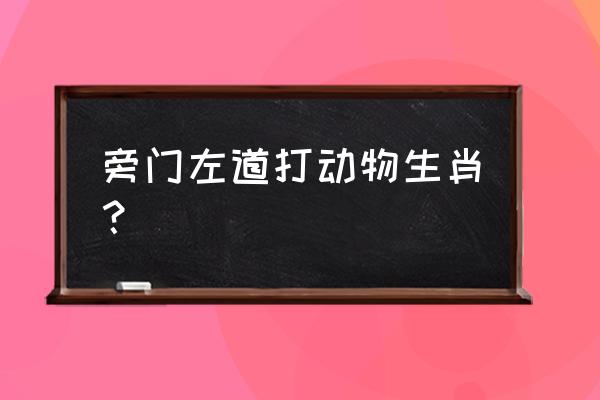 旁门左道打动物生肖？